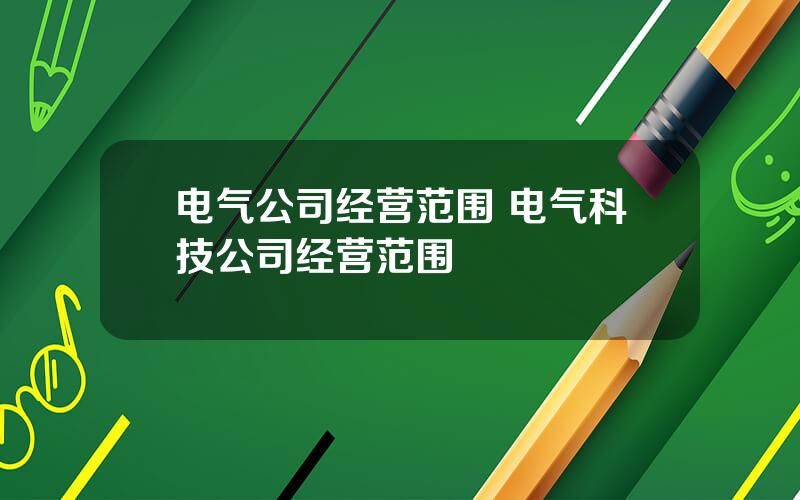 电气公司经营范围 电气科技公司经营范围